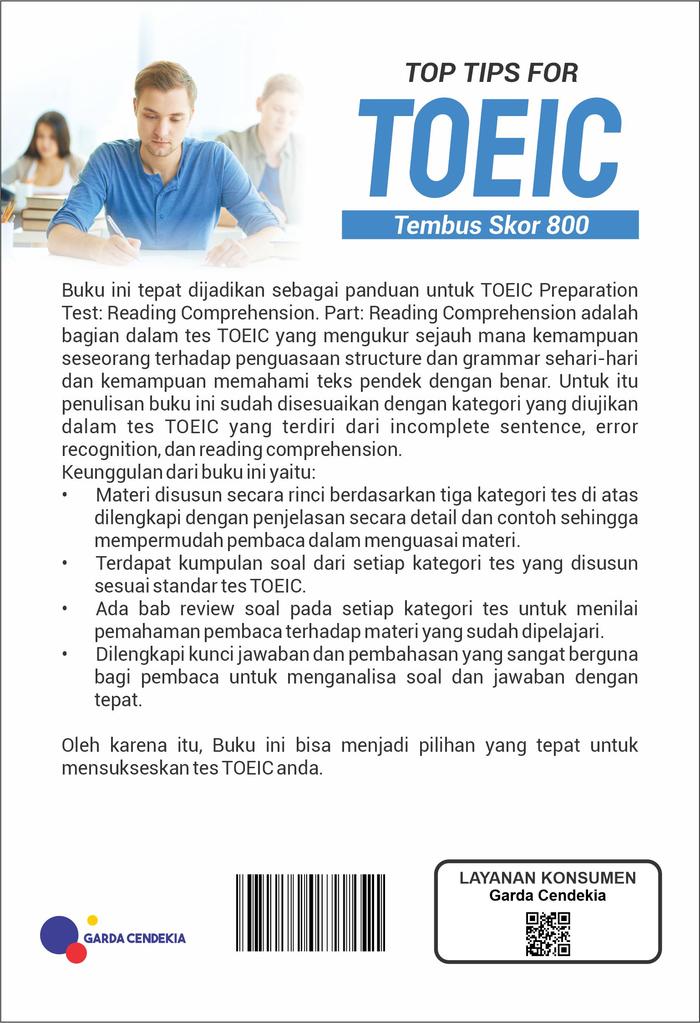 TOP TIPS FOR
TOEIC
Tembus Skor 800

Buku ini tepat dijadikan sebagai panduan untuk TOEIC Preparation Test: Reading Comprehension. Part: Reading Comprehension adalah bagian dalam tes TOEIC yang mengukur sejauh mana kemampuan seseorang terhadap penguasaan structure dan grammar sehari-hari dan kemampuan memahami teks pendek dengan benar. Untuk itu penulisan buku ini sudah disesuaikan dengan kategori yang diujikan dalam tes TOEIC yang terdiri dari incomplete sentence, error recognition, dan reading comprehension.
Keunggulan dari buku ini yaitu:
• Materi disusun secara rinci berdasarkan tiga kategori tes di atas dilengkapi dengan penjelasan secara detail dan contoh sehingga mempermudah pembaca dalam menguasai materi.
• Terdapat kumpulan soal dari setiap kategori tes yang disusun sesuai standar tes TOEIC.
• Ada bab review soal pada setiap kategori tes untuk menilai pemahaman pembaca terhadap materi yang sudah dipelajari.
• Dilengkapi kunci jawaban dan pembahasan yang sangat berguna bagi pembaca untuk menganalisa soal dan jawaban dengan tepat.

Oleh karena itu, Buku ini bisa menjadi pilihan yang tepat untuk mensukseskan tes TOEIC anda.

GARDA CENDEKIA

LAYANAN KONSUMEN
Garda Cendekia